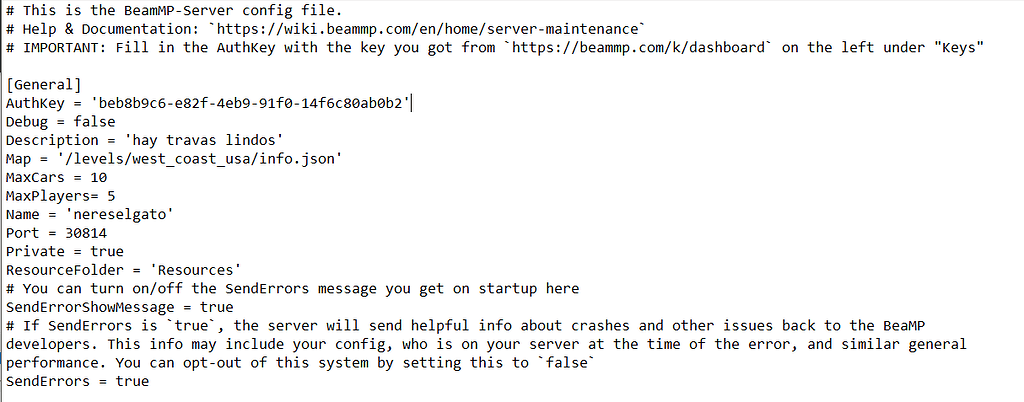 # This is the BeamMP-Server config file.
# Help & Documentation: `https://wiki.beammp.com/en/home/server-maintenance`
# IMPORTANT: Fill in the AuthKey with the key you got from `https://beammp.com/k/dashboard` on the left under "Keys"

[General]
AuthKey = 'beb8b9c6-e82f-4eb9-91f0-14f6c80ab0b2'
Debug = false
Description = 'hay travas lindos'
Map = '/levels/west_coast_usa/info.json'
MaxCars = 10
MaxPlayers= 5
Name = 'nereselgato'
Port = 30814
Private = true
ResourceFolder = 'Resources'
# You can turn on/off the SendErrors message you get on startup here
SendErrorShowMessage = true
# If SendErrors is `true`, the server will send helpful info about crashes and other issues back to the BeaMP developers. This info may include your config, who is on your server at the time of the error, and similar general performance. You can opt-out of this system by setting this to `false`
SendErrors = true